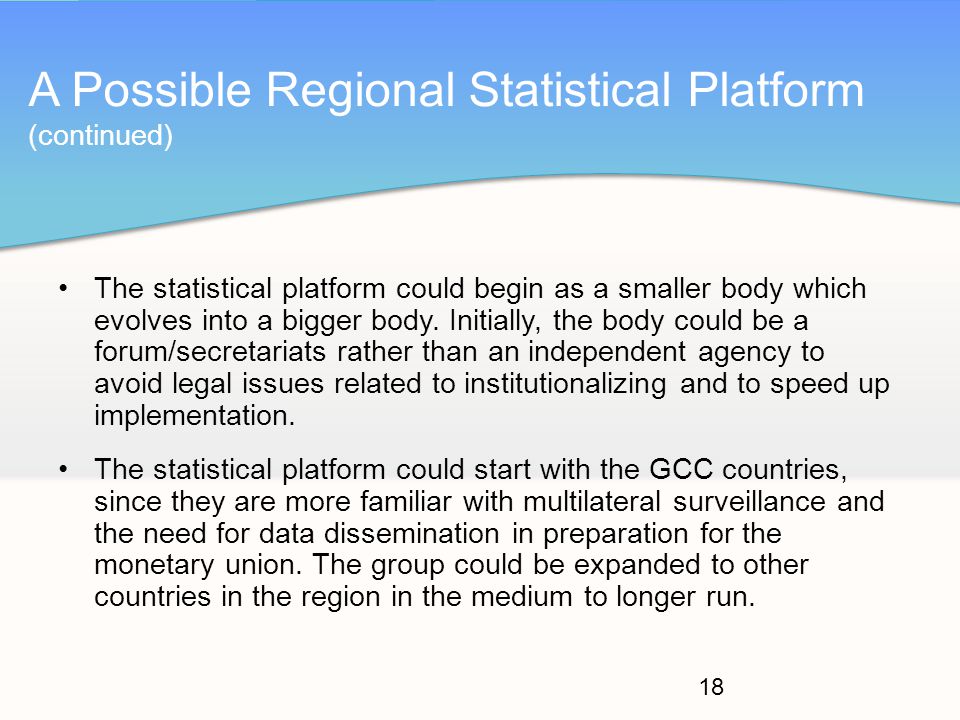 A Possible Regional Statistical Platform
(continued)

• The statistical platform could begin as a smaller body which evolves into a bigger body. Initially, the body could be a forum/secretariats rather than an independent agency to avoid legal issues related to institutionalizing and to speed up implementation.

• The statistical platform could start with the GCC countries, since they are more familiar with multilateral surveillance and the need for data dissemination in preparation for the monetary union. The group could be expanded to other countries in the region in the medium to longer run.

18